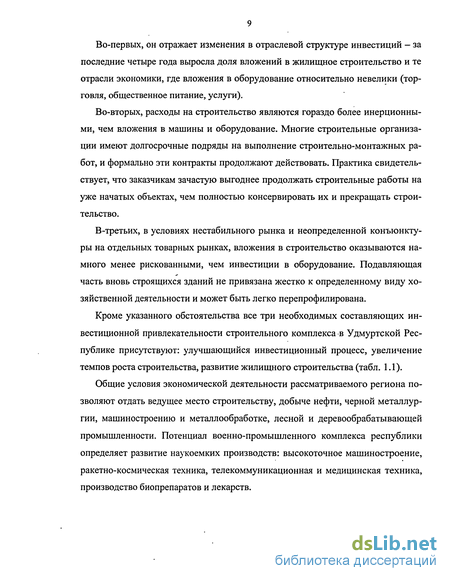 9

Во-первых, он отражает изменения в отраслевой структуре инвестиций – за последние четыре года выросла доля вложений в жилищное строительство и те отрасли экономики, где вложения в оборудование относительно невелики (торговля, общественное питание, услуги).

Во-вторых, расходы на строительство являются гораздо более инерционными, чем вложения в машины и оборудование. Многие строительные организации имеют долгосрочные подряды на выполнение строительно-монтажных работ, и формально эти контракты продолжают действовать. Практика свидетельствует, что заказчикам зачастую выгоднее продолжать строительные работы на уже начатых объектах, чем полностью консервировать их и прекращать строительство.

В-третьих, в условиях нестабильного рынка и неопределенной конъюнктуры на отдельных товарных рынках, вложения в строительство оказываются намного менее рискованными, чем инвестиции в оборудование. Подавляющая часть вновь строящихся зданий не привязана жестко к определенному виду хозяйственной деятельности и может быть легко перепрофилирована.

Кроме указанного обстоятельства все три необходимых составляющих инвестиционной привлекательности строительного комплекса в Удмуртской Республике присутствуют: улучшающийся инвестиционный процесс, увеличение темпов роста строительства, развитие жилищного строительства (табл. 1.1).

Общие условия экономической деятельности рассматриваемого региона позволяют отдать ведущее место строительству, добыче нефти, черной металлургии, машиностроению и металлообработке, лесной и деревообрабатывающей промышленности. Потенциал военно-промышленного комплекса республики определяет развитие наукоемких производств: высокоточное машиностроение, ракетно-космическая техника, телекоммуникационная и медицинская техника, производство биопрепаратов и лекарств.

dsLib.net
библиотека диссертаций